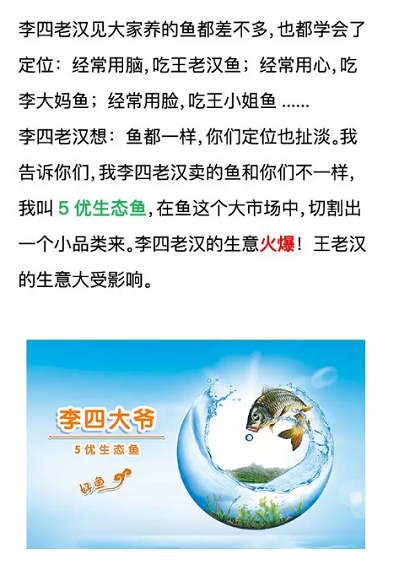 李四老汉见大家养的鱼都差不多，也都学会了定位：经常用脑，吃王老汉鱼；经常用心，吃李大妈鱼；经常用脸，吃王小姐鱼 ......

李四老汉想：鱼都一样，你们定位也扯淡。我告诉你们，我李四老汉卖的鱼和你们不一样，我叫 5 优生态鱼，在鱼这个大市场中，切割出一个小品类来。李四老汉的生意火爆！王老汉的生意大受影响。

李四大爷

5优生态鱼

好鱼